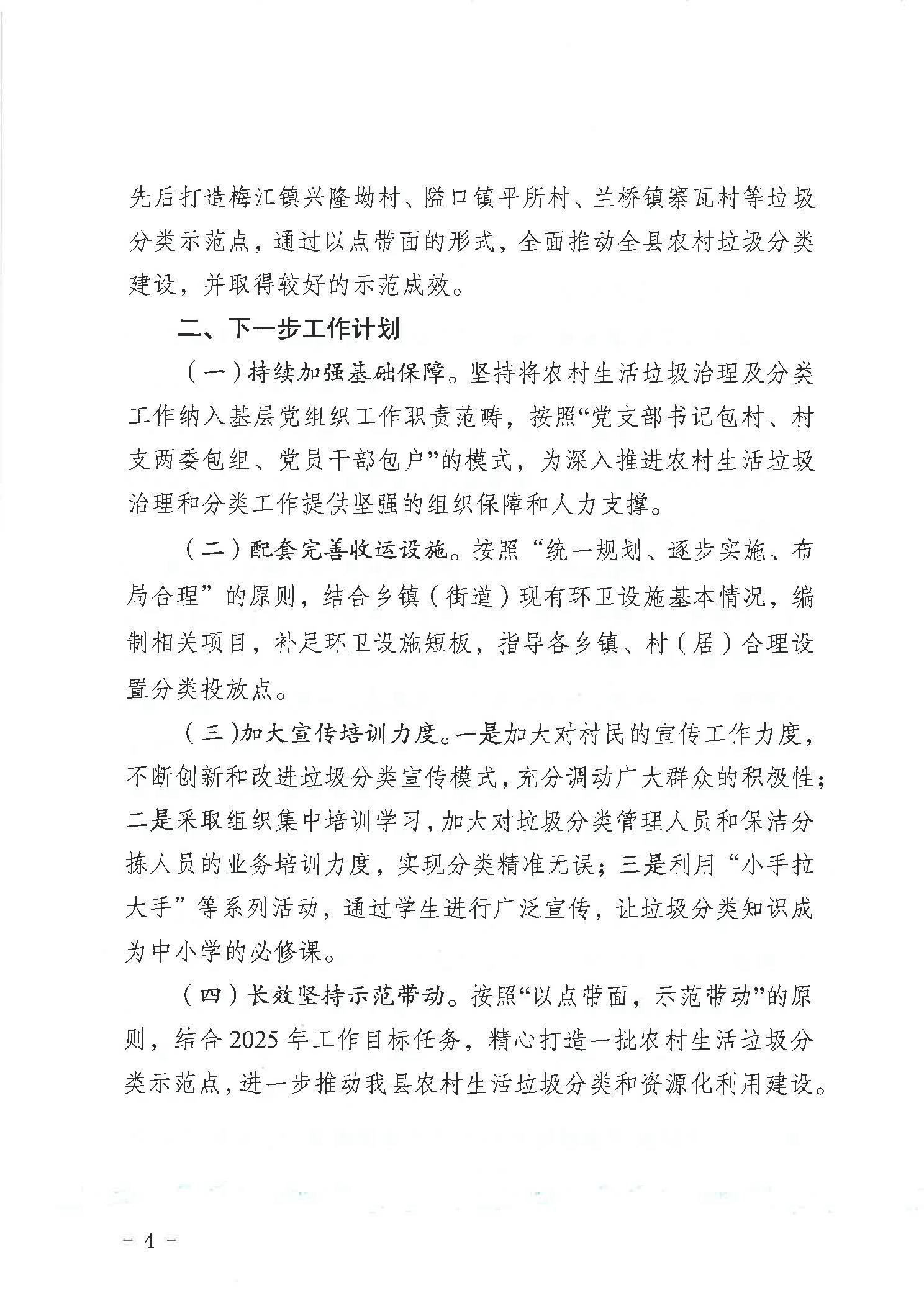 先后打造梅江镇兴隆坳村、隘口镇平所村、兰桥镇寨瓦村等垃圾分类示范点，通过以点带面的形式，全面推动全县农村垃圾分类建设，并取得较好的示范成效。

二、下一步工作计划

（一）持续加强基础保障。坚持将农村生活垃圾治理及分类工作纳入基层党组织工作职责范畴，按照“党支部书记包村、村支两委包组、党员干部包户”的模式，为深入推进农村生活垃圾治理和分类工作提供坚强的组织保障和人力支撑。

（二）配套完善收运设施。按照“统一规划、逐步实施、布局合理”的原则，结合乡镇（街道）现有环卫设施基本情况，编制相关项目，补足环卫设施短板，指导各乡镇、村（居）合理设置分类投放点。

（三)加大宣传培训力度。一是加大对村民的宣传工作力度，不断创新和改进垃圾分类宣传模式，充分调动广大群众的积极性；二是采取组织集中培训学习，加大对垃圾分类管理人员和保洁分拣人员的业务培训力度，实现分类精准无误；三是利用“小手拉大手”等系列活动，通过学生进行广泛宣传，让垃圾分类知识成为中小学的必修课。

（四）长效坚持示范带动。按照“以点带面，示范带动”的原则，结合2025年工作目标任务，精心打造一批农村生活垃圾分类示范点，进一步推动我县农村生活垃圾分类和资源化利用建设。

－4－